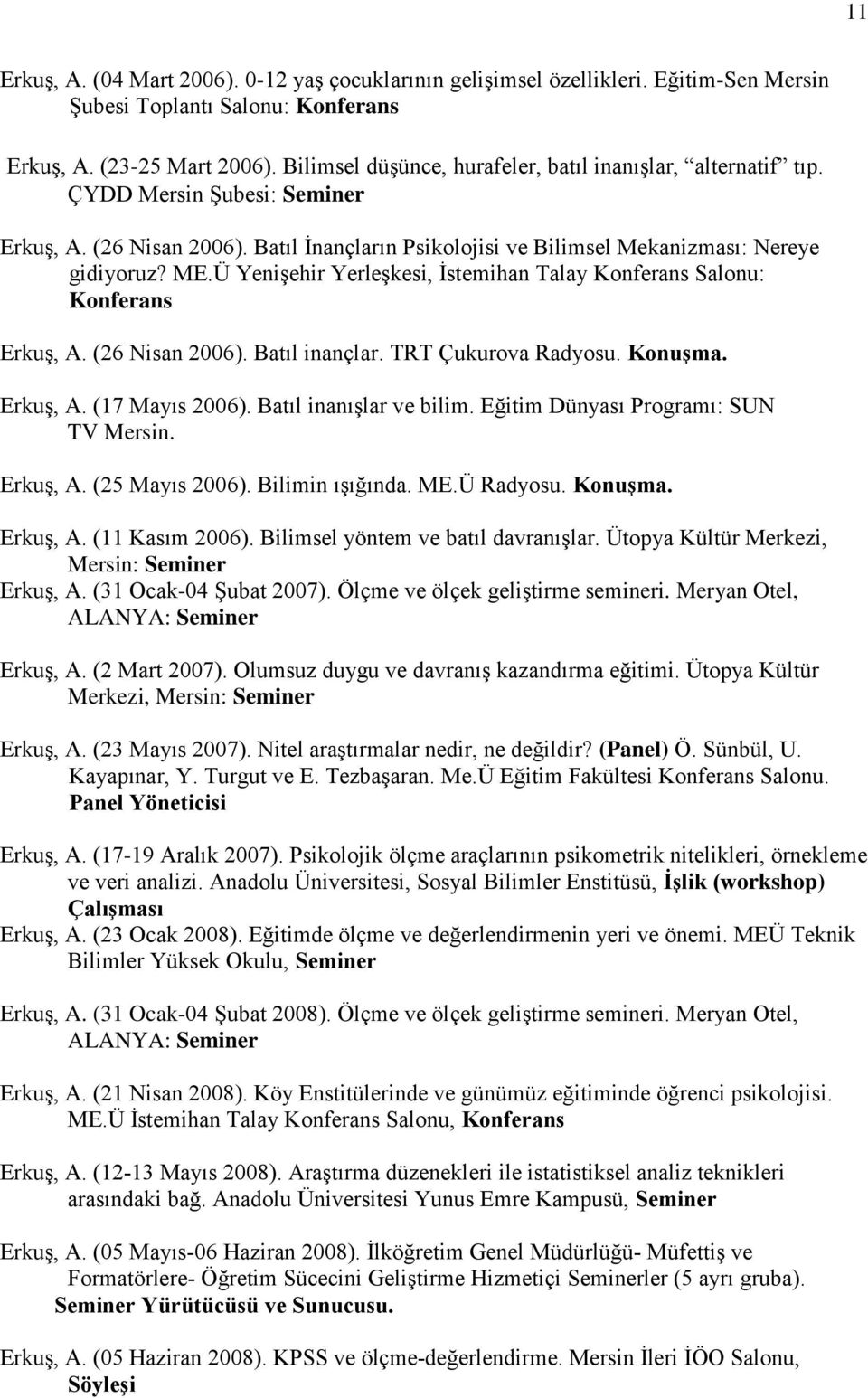 11

Erkuş, A. (04 Mart 2006). 0-12 yaş çocuklarının gelişimsel özellikleri. Eğitim-Sen Mersin Şubesi Toplantı Salonu: Konferans

Erkuş, A. (23-25 Mart 2006). Bilimsel düşünce, hurafeler, batıl inanışlar, "alternatif" tıp. ÇYDD Mersin Şubesi: Seminer

Erkuş, A. (26 Nisan 2006). Batıl İnançların Psikolojisi ve Bilimsel Mekanizması: Nereye gidiyoruz? ME.Ü Yenişehir Yerleşkesi, İstemihan Talay Konferans Salonu: Konferans

Erkuş, A. (26 Nisan 2006). Batıl inançlar. TRT Çukurova Radyosu. Konuşma.

Erkuş, A. (17 Mayıs 2006). Batıl inanışlar ve bilim. Eğitim Dünyası Programı: SUN TV Mersin.

Erkuş, A. (25 Mayıs 2006). Bilimin ışığında. ME.Ü Radyosu. Konuşma.

Erkuş, A. (11 Kasım 2006). Bilimsel yöntem ve batıl davranışlar. Ütopya Kültür Merkezi, Mersin: Seminer

Erkuş, A. (31 Ocak-04 Şubat 2007). Ölçme ve ölçek geliştirme semineri. Meryan Otel, ALANYA: Seminer

Erkuş, A. (2 Mart 2007). Olumsuz duygu ve davranış kazandırma eğitimi. Ütopya Kültür Merkezi, Mersin: Seminer

Erkuş, A. (23 Mayıs 2007). Nitel araştırmalar nedir, ne değildir? (Panel) Ö. Sünbül, U. Kayapınar, Y. Turgut ve E. Tezbaşaran. Me.Ü Eğitim Fakültesi Konferans Salonu. Panel Yöneticisi

Erkuş, A. (17-19 Aralık 2007). Psikolojik ölçme araçlarının psikometrik nitelikleri, örnekleme ve veri analizi. Anadolu Üniversitesi, Sosyal Bilimler Enstitüsü, İşlik (workshop) Çalışması

Erkuş, A. (23 Ocak 2008). Eğitimde ölçme ve değerlendirmenin yeri ve önemi. MEÜ Teknik Bilimler Yüksek Okulu, Seminer

Erkuş, A. (31 Ocak-04 Şubat 2008). Ölçme ve ölçek geliştirme semineri. Meryan Otel, ALANYA: Seminer

Erkuş, A. (21 Nisan 2008). Köy Enstitülerinde ve günümüz eğitiminde öğrenci psikolojisi. ME.Ü İstemihan Talay Konferans Salonu, Konferans

Erkuş, A. (12-13 Mayıs 2008). Araştırma düzenekleri ile istatistiksel analiz teknikleri arasındaki bağ. Anadolu Üniversitesi Yunus Emre Kampusü, Seminer

Erkuş, A. (05 Mayıs-06 Haziran 2008). İlköğretim Genel Müdürlüğü- Müfettiş ve Formatörlere- Öğretim Sücecini Geliştirme Hizmetiçi Seminerler (5 ayrı gruba). Seminer Yürütücüsü ve Sunucusu.

Erkuş, A. (05 Haziran 2008). KPSS ve ölçme-değerlendirme. Mersin İleri İÖO Salonu, Söyleşi